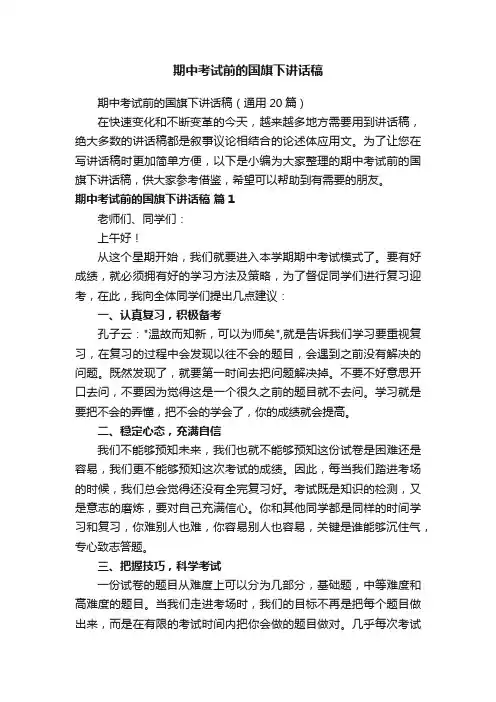 期中考试前的国旗下讲话稿

期中考试前的国旗下讲话稿（通用 20 篇）

在快速变化和不断变革的今天，越来越多地方需要用到讲话稿，绝大多数的讲话稿都是叙事议论相结合的论述体应用文。为了让您在写讲话稿时更加简单方便，以下是小编为大家整理的期中考试前的国旗下讲话稿，供大家参考借鉴，希望可以帮助到有需要的朋友。

期中考试前的国旗下讲话稿 篇 1

老师们、同学们：

上午好！

从这个星期开始，我们就要进入本学期期中考试模式了。要有好成绩，就必须拥有好的学习方法及策略，为了督促同学们进行复习迎考，在此，我向全体同学们提出几点建议：

一、认真复习，积极备考

孔子云："温故而知新，可以为师矣",就是告诉我们学习要重视复习，在复习的过程中会发现以往不会的题目，会遇到之前没有解决的问题。既然发现了，就要第一时间去把问题解决掉。不要不好意思开口去问，不要因为觉得这是一个很久之前的题目就不去问。学习就是要把不会的弄懂，把不会的学会了，你的成绩就会提高。

二、稳定心态，充满自信

我们不能够预知未来，我们也就不能够预知这份试卷是困难还是容易，我们更不能够预知这次考试的成绩。因此，每当我们踏进考场的时候，我们总会觉得还没有全完复习好。考试既是知识的检测，又是意志的磨炼，要对自己充满信心。你和其他同学都是同样的时间学习和复习，你难别人也难，你容易别人也容易，关键是谁能够沉住气，专心致志答题。

三、把握技巧，科学考试

一份试卷的题目从难度上可以分为几部分，基础题，中等难度和高难度的题目。当我们走进考场时，我们的目标不再是把每个题目做出来，而是在有限的考试时间内把你会做的题目做对。几乎每次考试